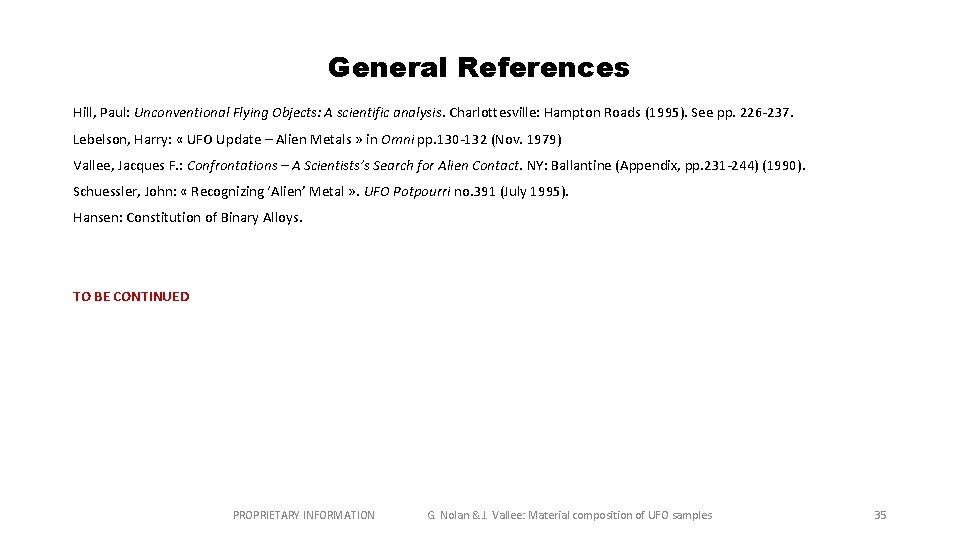 General References

Hill, Paul: Unconventional Flying Objects: A scientific analysis. Charlottesville: Hampton Roads (1995). See pp. 226-237.

Lebelson, Harry: « UFO Update – Alien Metals » in Omni pp.130-132 (Nov. 1979)

Vallee, Jacques F.: Confrontations – A Scientists's Search for Alien Contact. NY: Ballantine (Appendix, pp.231-244) (1990).

Schuessler, John: « Recognizing 'Alien' Metal ». UFO Potpourri no.391 (July 1995).

Hansen: Constitution of Binary Alloys.

TO BE CONTINUED

PROPRIETARY INFORMATION G. Nolan & J. Vallee: Material composition of UFO samples 35